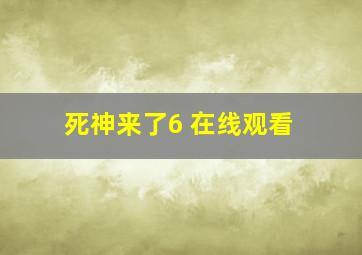 死神来了6 在线观看